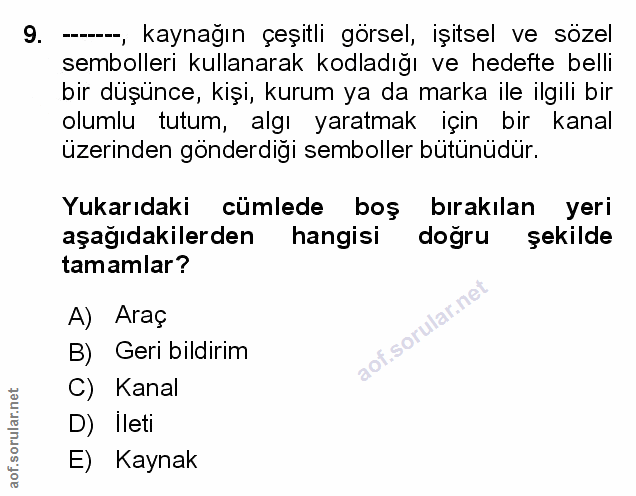 9. -------, kaynağın çeşitli görsel, işitsel ve sözel sembolleri kullanarak kodladığı ve hedefte belli bir düşünce, kişi, kurum ya da marka ile ilgili bir olumlu tutum, algı yaratmak için bir kanal üzerinden gönderdiği semboller bütünüdür.

Yukarıdaki cümlede boş bırakılan yeri aşağıdakilerden hangisi doğru şekilde tamamlar?

A) Araç
B) Geri bildirim
C) Kanal
D) İleti
E) Kaynak

aof.sorular.net

aof.sorular.net